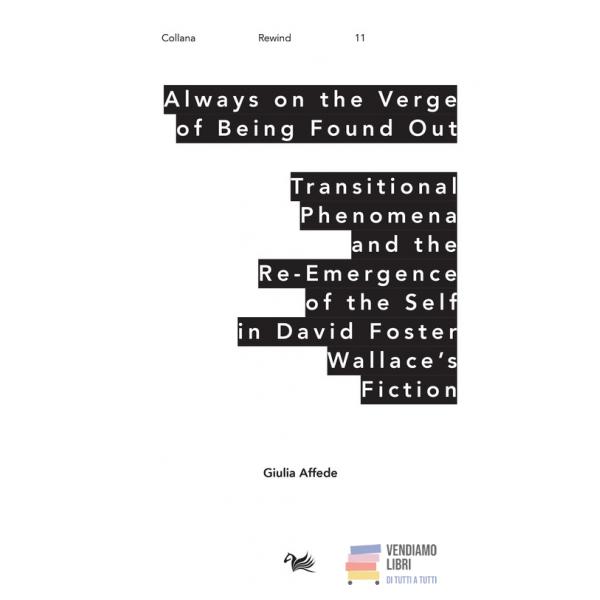 Collana Rewind 11

Always on the Verge of Being Found Out

Transitional Phenomena and the Re-Emergence of the Self in David Foster Wallace's Fiction

Giulia Affede

VENDIAMO LIBRI
DI TUTTI A TUTTI